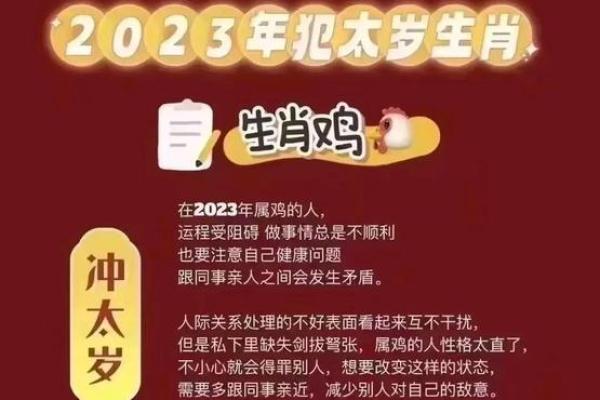 2023年犯太岁生肖

生肖鸡

冲太岁

在2023年属鸡的人，
运程受阻碍 做事情总是不顺利
也要注意自己健康问题
跟同事亲人之间会发生矛盾。

人际关系处理的不好表面看起来互不干扰，
但是私下里缺失剑拔弩张，属鸡的人性格太直了，
不小心就会得罪别人，想要改变这样的状态，
需要多跟同事亲近，减少别人对自己的敌意。